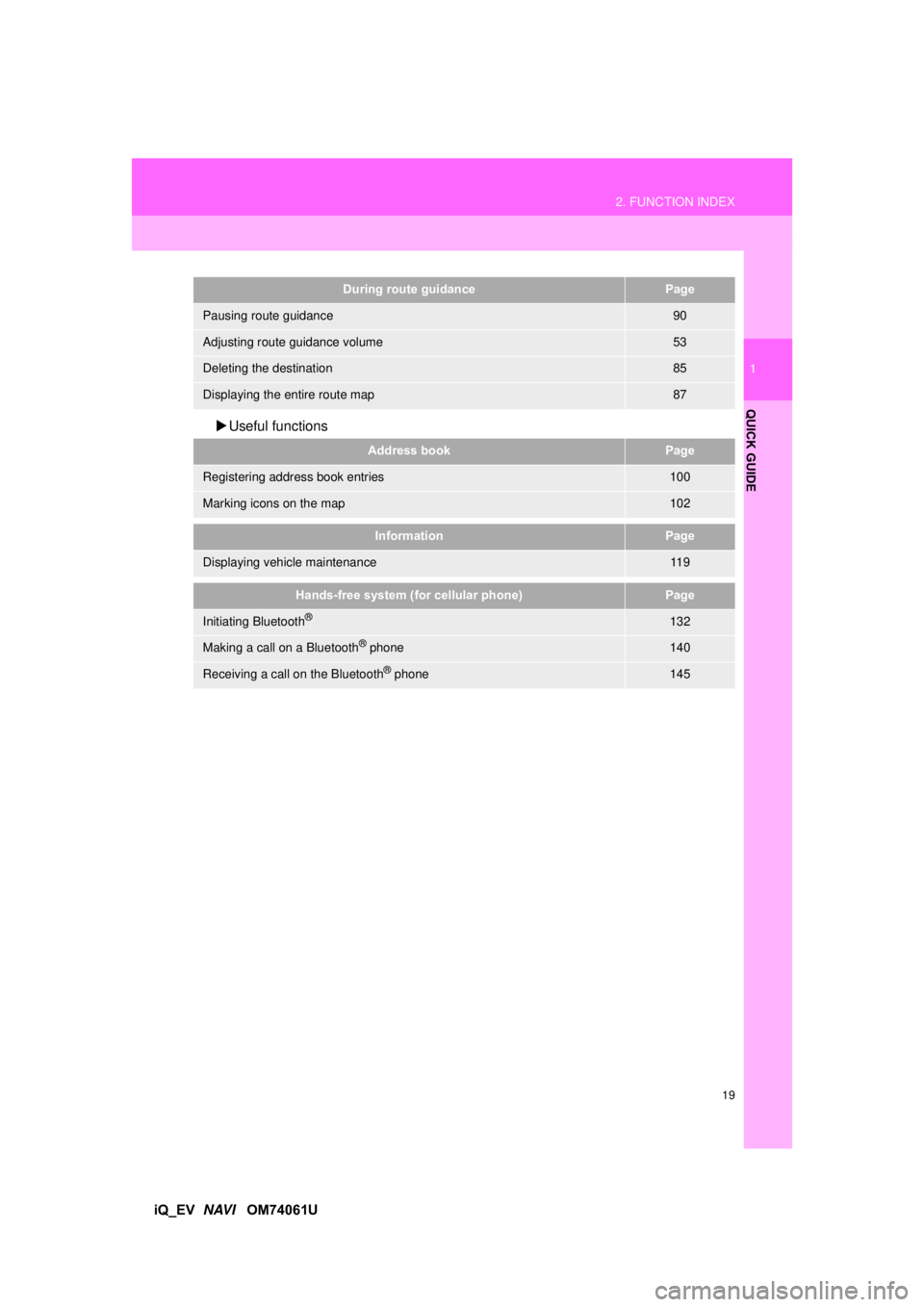 2. FUNCTION INDEX

| During route guidance | Page |
|---|---|
| Pausing route guidance | 90 |
| Adjusting route guidance volume | 53 |
| Deleting the destination | 85 |
| Displaying the entire route map | 87 |

▶Useful functions

| Address book | Page |
|---|---|
| Registering address book entries | 100 |
| Marking icons on the map | 102 |

| Information | Page |
|---|---|
| Displaying vehicle maintenance | 119 |

| Hands-free system (for cellular phone) | Page |
|---|---|
| Initiating Bluetooth® | 132 |
| Making a call on a Bluetooth® phone | 140 |
| Receiving a call on the Bluetooth® phone | 145 |

1

QUICK GUIDE

19

iQ_EV NAVI OM74061U

carmanualsonline.info